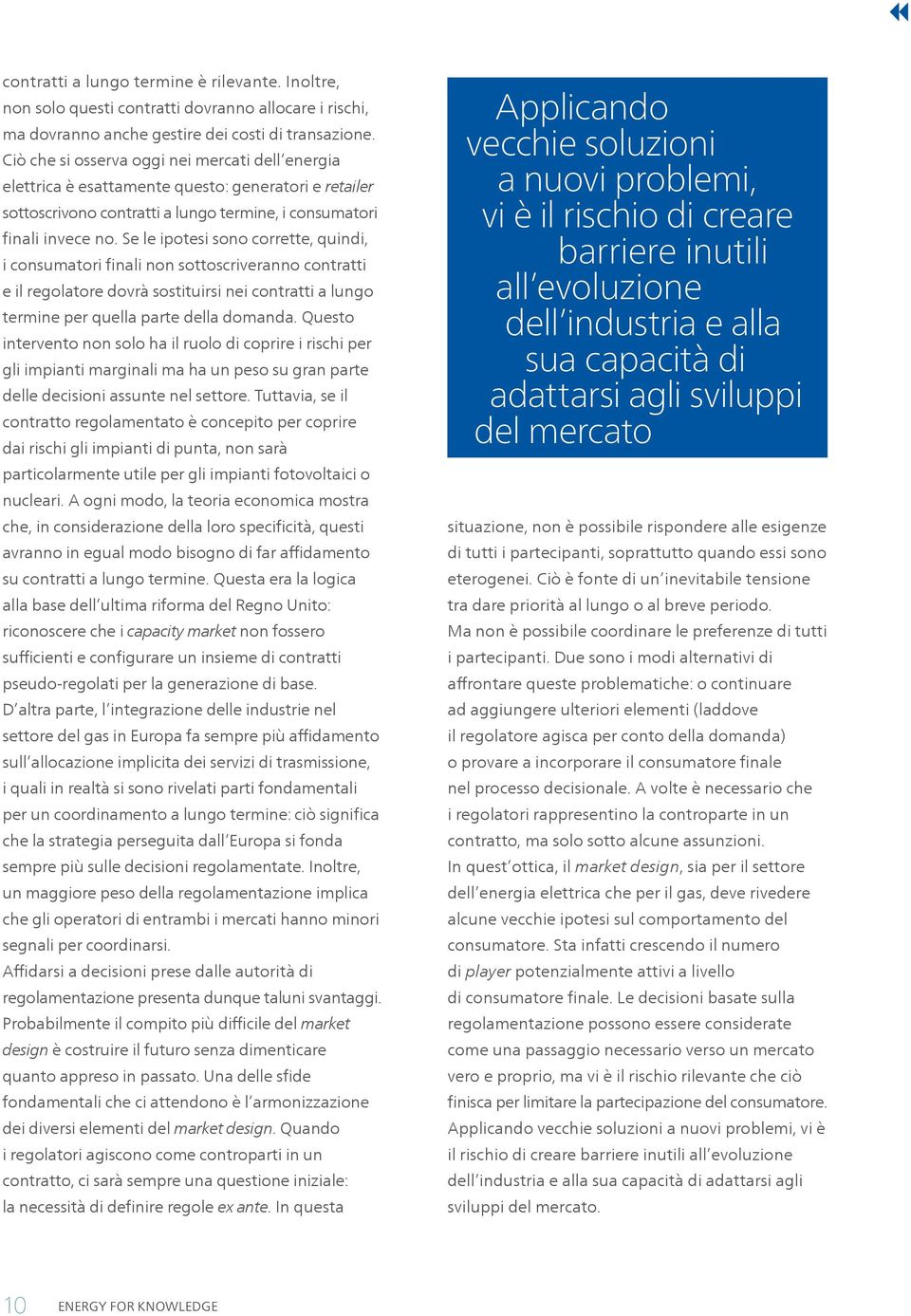 contratti a lungo termine è rilevante. Inoltre, non solo questi contratti dovranno allocare i rischi, ma dovranno anche gestire dei costi di transazione. Ciò che si osserva oggi nei mercati dell'energia elettrica è esattamente questo: generatori e retailer sottoscrivono contratti a lungo termine, i consumatori finali invece no. Se le ipotesi sono corrette, quindi, i consumatori finali non sottoscriveranno contratti e il regolatore dovrà sostituirsi nei contratti a lungo termine per quella parte della domanda. Questo intervento non solo ha il ruolo di coprire i rischi per gli impianti marginali ma ha un peso su gran parte delle decisioni assunte nel settore. Tuttavia, se il contratto regolamentato è concepito per coprire dai rischi gli impianti di punta, non sarà particolarmente utile per gli impianti fotovoltaici o nucleari. A ogni modo, la teoria economica mostra che, in considerazione della loro specificità, questi avranno in egual modo bisogno di far affidamento su contratti a lungo termine. Questa era la logica alla base dell'ultima riforma del Regno Unito: riconoscere che i capacity market non fossero sufficienti e configurare un insieme di contratti pseudo-regolati per la generazione di base.
D'altra parte, l'integrazione delle industrie nel settore del gas in Europa fa sempre più affidamento sull'allocazione implicita dei servizi di trasmissione, i quali in realtà si sono rivelati parti fondamentali per un coordinamento a lungo termine: ciò significa che la strategia perseguita dall'Europa si fonda sempre più sulle decisioni regolamentate. Inoltre, un maggiore peso della regolamentazione implica che gli operatori di entrambi i mercati hanno minori segnali per coordinarsi.
Affidarsi a decisioni prese dalle autorità di regolamentazione presenta dunque taluni svantaggi. Probabilmente il compito più difficile del market design è costruire il futuro senza dimenticare quanto appreso in passato. Una delle sfide fondamentali che ci attendono è l'armonizzazione dei diversi elementi del market design. Quando i regolatori agiscono come controparti in un contratto, ci sarà sempre una questione iniziale: la necessità di definire regole ex ante. In questa

Applicando vecchie soluzioni a nuovi problemi, vi è il rischio di creare barriere inutili all'evoluzione dell'industria e alla sua capacità di adattarsi agli sviluppi del mercato

situazione, non è possibile rispondere alle esigenze di tutti i partecipanti, soprattutto quando essi sono eterogenei. Ciò è fonte di un'inevitabile tensione tra dare priorità al lungo o al breve periodo.
Ma non è possibile coordinare le preferenze di tutti i partecipanti. Due sono i modi alternativi di affrontare queste problematiche: o continuare ad aggiungere ulteriori elementi (laddove il regolatore agisca per conto della domanda) o provare a incorporare il consumatore finale nel processo decisionale. A volte è necessario che i regolatori rappresentino la controparte in un contratto, ma solo sotto alcune assunzioni.
In quest'ottica, il market design, sia per il settore dell'energia elettrica che per il gas, deve rivedere alcune vecchie ipotesi sul comportamento del consumatore. Sta infatti crescendo il numero di player potenzialmente attivi a livello di consumatore finale. Le decisioni basate sulla regolamentazione possono essere considerate come una passaggio necessario verso un mercato vero e proprio, ma vi è il rischio rilevante che ciò finisca per limitare la partecipazione del consumatore. Applicando vecchie soluzioni a nuovi problemi, vi è il rischio di creare barriere inutili all'evoluzione dell'industria e alla sua capacità di adattarsi agli sviluppi del mercato.

10 ENERGY FOR KNOWLEDGE